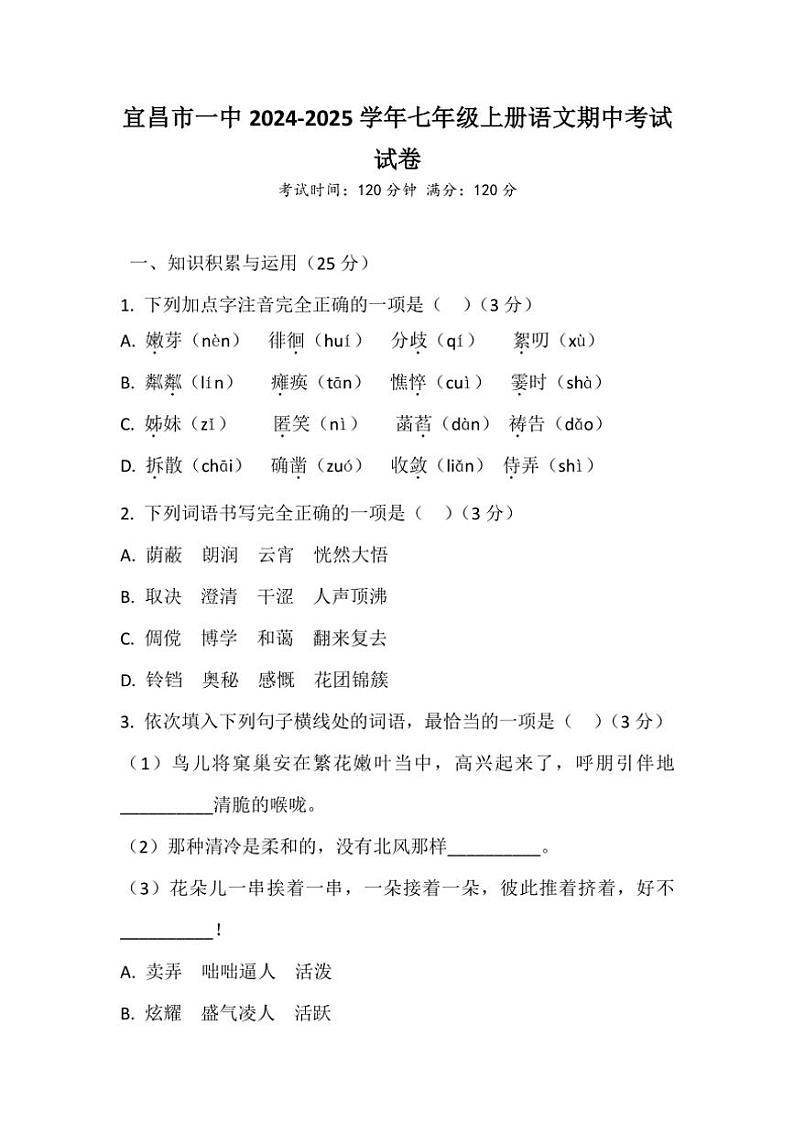 宜昌市一中 2024-2025 学年七年级上册语文期中考试试卷

考试时间：120 分钟 满分：120 分

一、知识积累与运用（25 分）

1. 下列加点字注音完全正确的一项是（　）（3 分）

A. 嫩芽（nèn）　徘徊（huí）　分歧（qí）　絮叨（xù）

B. 粼粼（lín）　瘫痪（tān）　憔悴（cuì）　霎时（shà）

C. 姊妹（zǐ）　匿笑（nì）　菡萏（dàn）　祷告（dǎo）

D. 拆散（chāi）　确凿（zuó）　收敛（liǎn）　侍弄（shì）

2. 下列词语书写完全正确的一项是（　）（3 分）

A. 荫蔽　朗润　云宵　恍然大悟

B. 取决　澄清　干涩　人声顶沸

C. 倜傥　博学　和蔼　翻来复去

D. 铃铛　奥秘　感慨　花团锦簇

3. 依次填入下列句子横线处的词语，最恰当的一项是（　）（3 分）

（1）鸟儿将窠巢安在繁花嫩叶当中，高兴起来了，呼朋引伴地__________清脆的喉咙。

（2）那种清冷是柔和的，没有北风那样__________。

（3）花朵儿一串挨着一串，一朵接着一朵，彼此推着挤着，好不__________！

A. 卖弄　咄咄逼人　活泼

B. 炫耀　盛气凌人　活跃